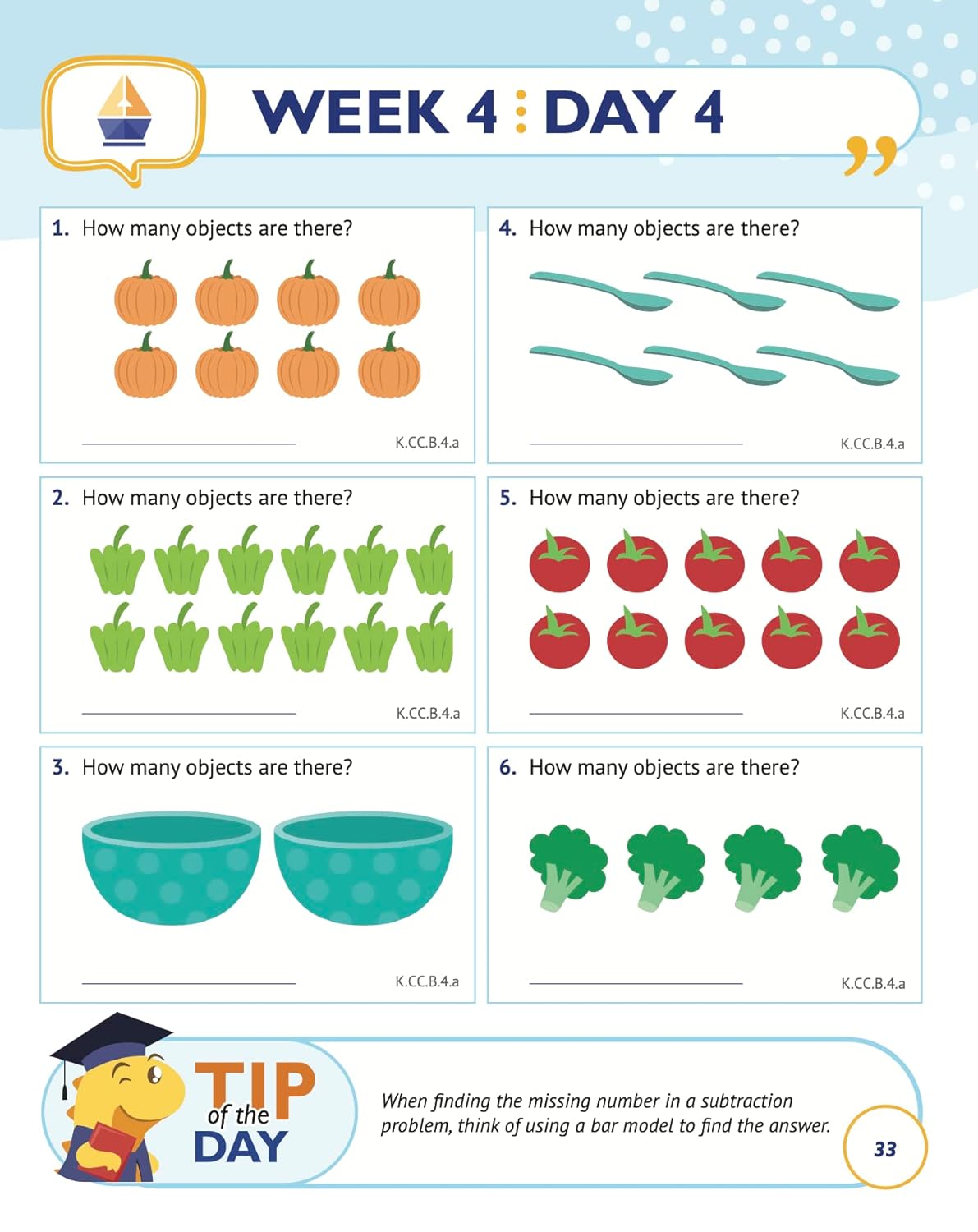 WEEK 4 : DAY 4

1. How many objects are there?

____

K.CC.B.4.a

2. How many objects are there?

____

K.CC.B.4.a

3. How many objects are there?

____

K.CC.B.4.a

4. How many objects are there?

____

K.CC.B.4.a

5. How many objects are there?

____

K.CC.B.4.a

6. How many objects are there?

____

K.CC.B.4.a

TIP of the DAY

When finding the missing number in a subtraction problem, think of using a bar model to find the answer.

33